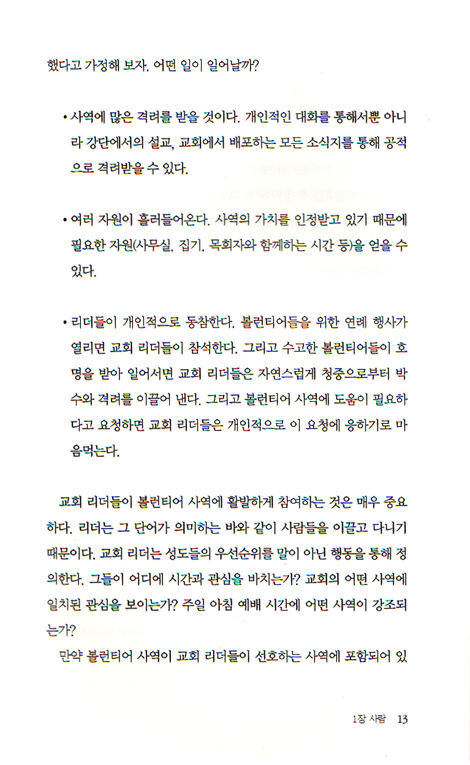 했다고 가정해 보자. 어떤 일이 일어날까?

• 사역에 많은 격려를 받을 것이다. 개인적인 대화를 통해서뿐 아니라 강단에서의 설교, 교회에서 배포하는 모든 소식지를 통해 공적으로 격려받을 수 있다.

• 여러 자원이 흘러들어온다. 사역의 가치를 인정받고 있기 때문에 필요한 자원(사무실, 집기, 목회자와 함께하는 시간 등)을 얻을 수 있다.

• 리더들이 개인적으로 동참한다. 볼런티어들을 위한 연례 행사가 열리면 교회 리더들이 참석한다. 그리고 수고한 볼런티어들이 호명을 받아 일어서면 교회 리더들은 자연스럽게 청중으로부터 박수와 격려를 이끌어 낸다. 그리고 볼런티어 사역에 도움이 필요하다고 요청하면 교회 리더들은 개인적으로 이 요청에 응하기로 마음먹는다.

교회 리더들이 볼런티어 사역에 활발하게 참여하는 것은 매우 중요하다. 리더는 그 단어가 의미하는 바와 같이 사람들을 이끌고 다니기 때문이다. 교회 리더는 성도들의 우선순위를 말이 아닌 행동을 통해 정의한다. 그들이 어디에 시간과 관심을 바치는가? 교회의 어떤 사역에 일치된 관심을 보이는가? 주일 아침 예배 시간에 어떤 사역이 강조되는가?

만약 볼런티어 사역이 교회 리더들이 선호하는 사역에 포함되어 있

1장 사람 13